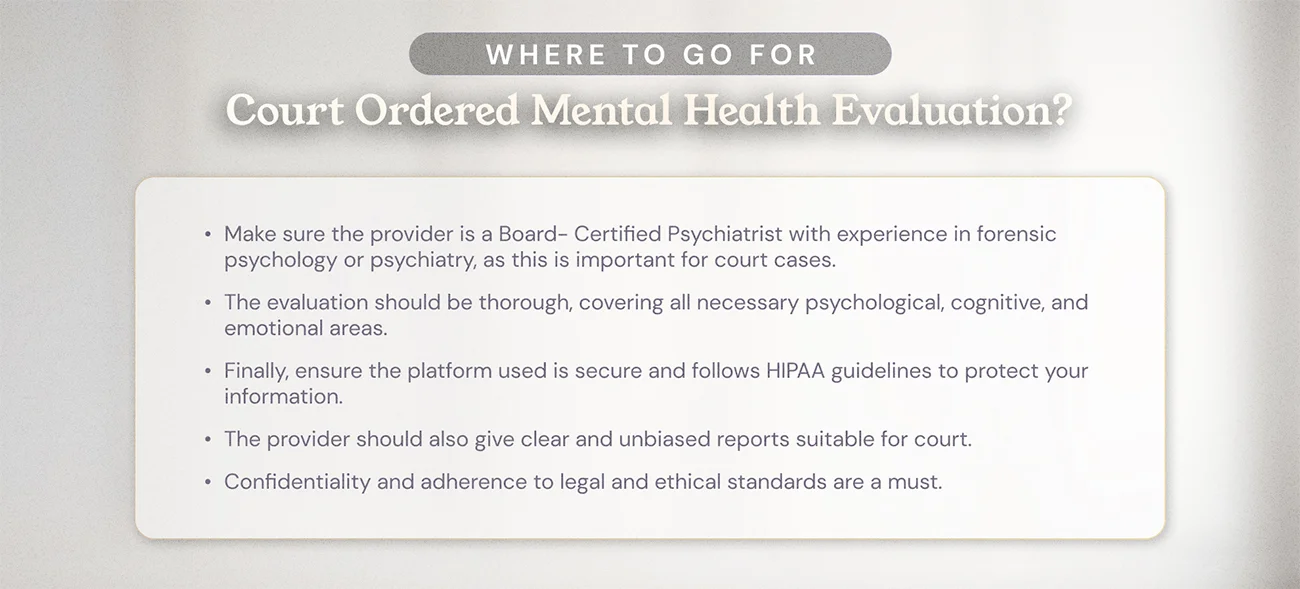 WHERE TO GO FOR

Court Ordered Mental Health Evaluation?

• Make sure the provider is a Board- Certified Psychiatrist with experience in forensic psychology or psychiatry, as this is important for court cases.
• The evaluation should be thorough, covering all necessary psychological, cognitive, and emotional areas.
• Finally, ensure the platform used is secure and follows HIPAA guidelines to protect your information.
• The provider should also give clear and unbiased reports suitable for court.
• Confidentiality and adherence to legal and ethical standards are a must.